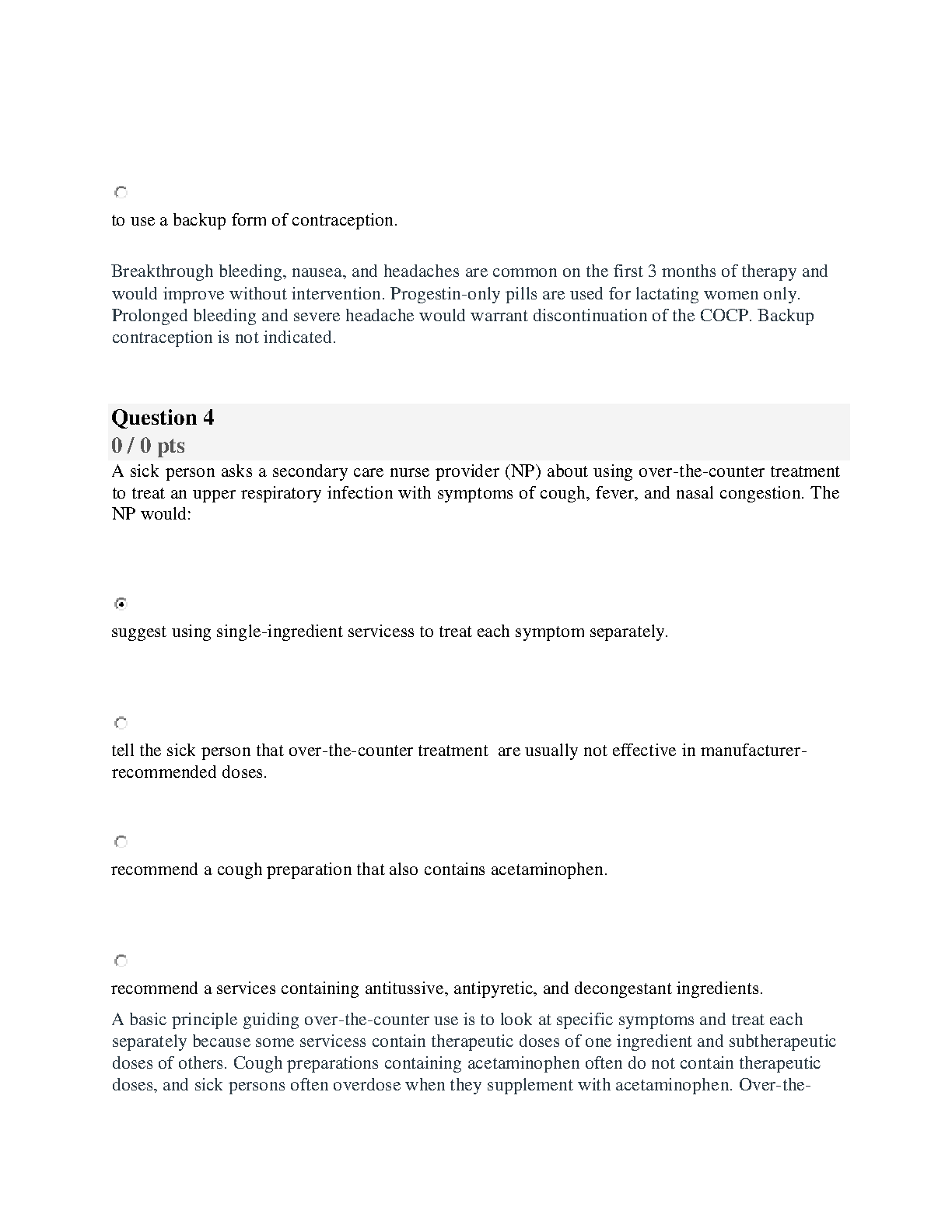 to use a backup form of contraception.

Breakthrough bleeding, nausea, and headaches are common on the first 3 months of therapy and would improve without intervention. Progestin-only pills are used for lactating women only. Prolonged bleeding and severe headache would warrant discontinuation of the COCP. Backup contraception is not indicated.

Question 4
0 / 0 pts
A sick person asks a secondary care nurse provider (NP) about using over-the-counter treatment to treat an upper respiratory infection with symptoms of cough, fever, and nasal congestion. The NP would:

suggest using single-ingredient servicess to treat each symptom separately.

tell the sick person that over-the-counter treatment are usually not effective in manufacturer-recommended doses.

recommend a cough preparation that also contains acetaminophen.

recommend a services containing antitussive, antipyretic, and decongestant ingredients.

A basic principle guiding over-the-counter use is to look at specific symptoms and treat each separately because some servicess contain therapeutic doses of one ingredient and subtherapeutic doses of others. Cough preparations containing acetaminophen often do not contain therapeutic doses, and sick persons often overdose when they supplement with acetaminophen. Over-the-